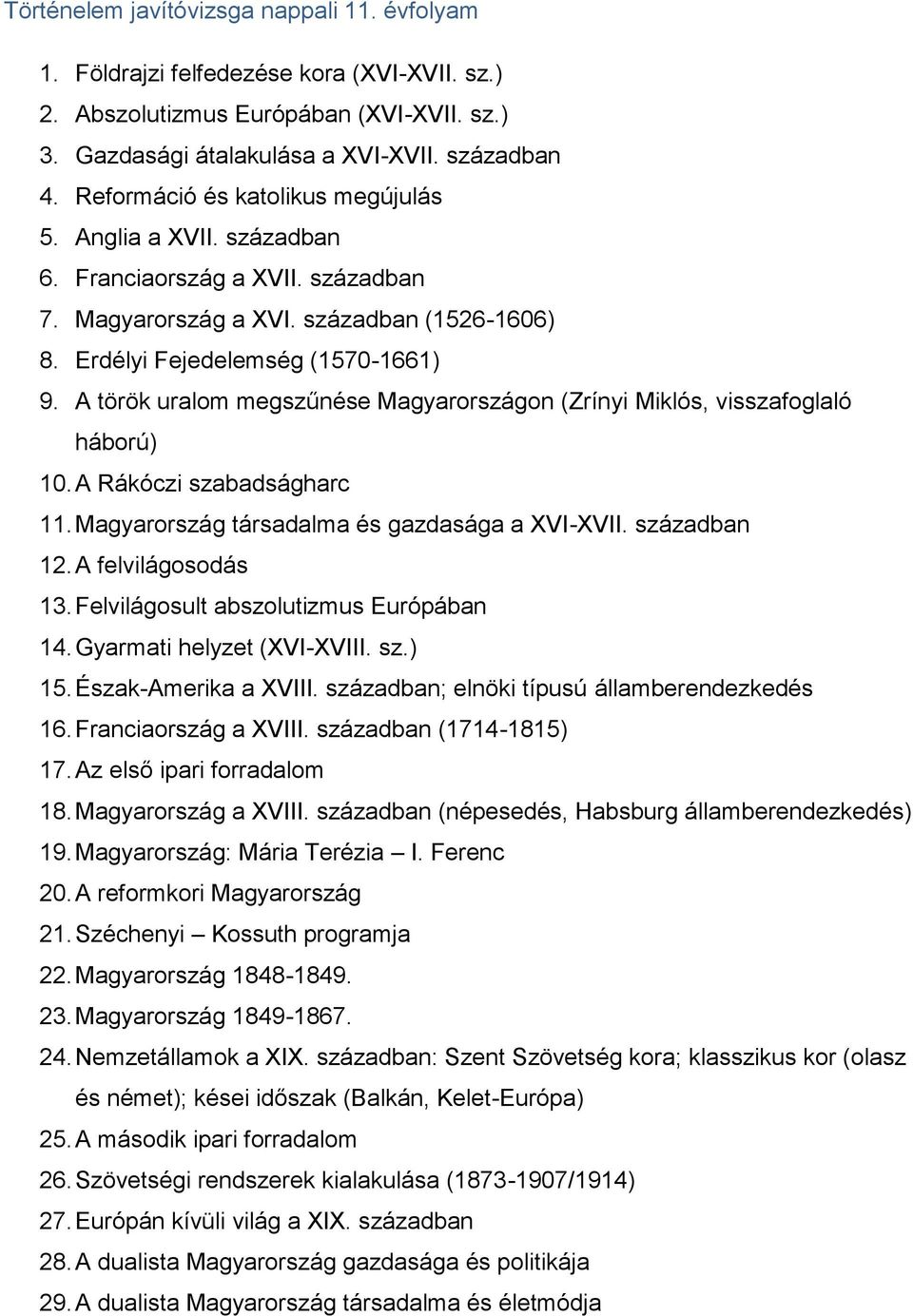 Történelem javítóvizsga nappali 11. évfolyam

1. Földrajzi felfedezése kora (XVI-XVII. sz.)
2. Abszolutizmus Európában (XVI-XVII. sz.)
3. Gazdasági átalakulása a XVI-XVII. században
4. Reformáció és katolikus megújulás
5. Anglia a XVII. században
6. Franciaország a XVII. században
7. Magyarország a XVI. században (1526-1606)
8. Erdélyi Fejedelemség (1570-1661)
9. A török uralom megszűnése Magyarországon (Zrínyi Miklós, visszafoglaló háború)
10. A Rákóczi szabadságharc
11. Magyarország társadalma és gazdasága a XVI-XVII. században
12. A felvilágosodás
13. Felvilágosult abszolutizmus Európában
14. Gyarmati helyzet (XVI-XVIII. sz.)
15. Észak-Amerika a XVIII. században; elnöki típusú államberendezkedés
16. Franciaország a XVIII. században (1714-1815)
17. Az első ipari forradalom
18. Magyarország a XVIII. században (népesedés, Habsburg államberendezkedés)
19. Magyarország: Mária Terézia – I. Ferenc
20. A reformkori Magyarország
21. Széchenyi – Kossuth programja
22. Magyarország 1848-1849.
23. Magyarország 1849-1867.
24. Nemzetállamok a XIX. században: Szent Szövetség kora; klasszikus kor (olasz és német); kései időszak (Balkán, Kelet-Európa)
25. A második ipari forradalom
26. Szövetségi rendszerek kialakulása (1873-1907/1914)
27. Európán kívüli világ a XIX. században
28. A dualista Magyarország gazdasága és politikája
29. A dualista Magyarország társadalma és életmódja